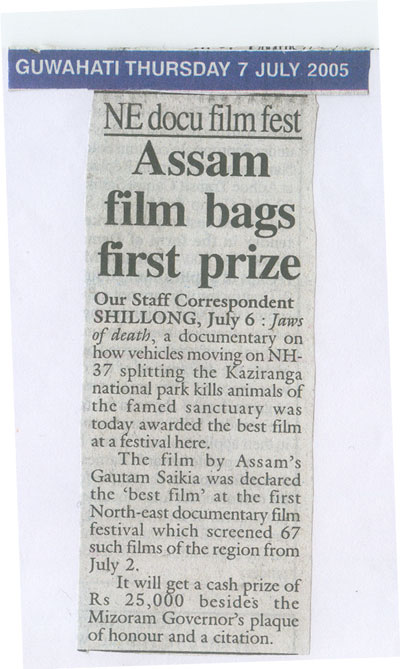 GUWAHATI THURSDAY 7 JULY 2005

NE docu film fest

Assam film bags first prize

Our Staff Correspondent
SHILLONG, July 6 : Jaws of death, a documentary on how vehicles moving on NH-37 splitting the Kaziranga national park kills animals of the famed sanctuary was today awarded the best film at a festival here.

The film by Assam's Gautam Saikia was declared the 'best film' at the first North-east documentary film festival which screened 67 such films of the region from July 2.

It will get a cash prize of Rs 25,000 besides the Mizoram Governor's plaque of honour and a citation.